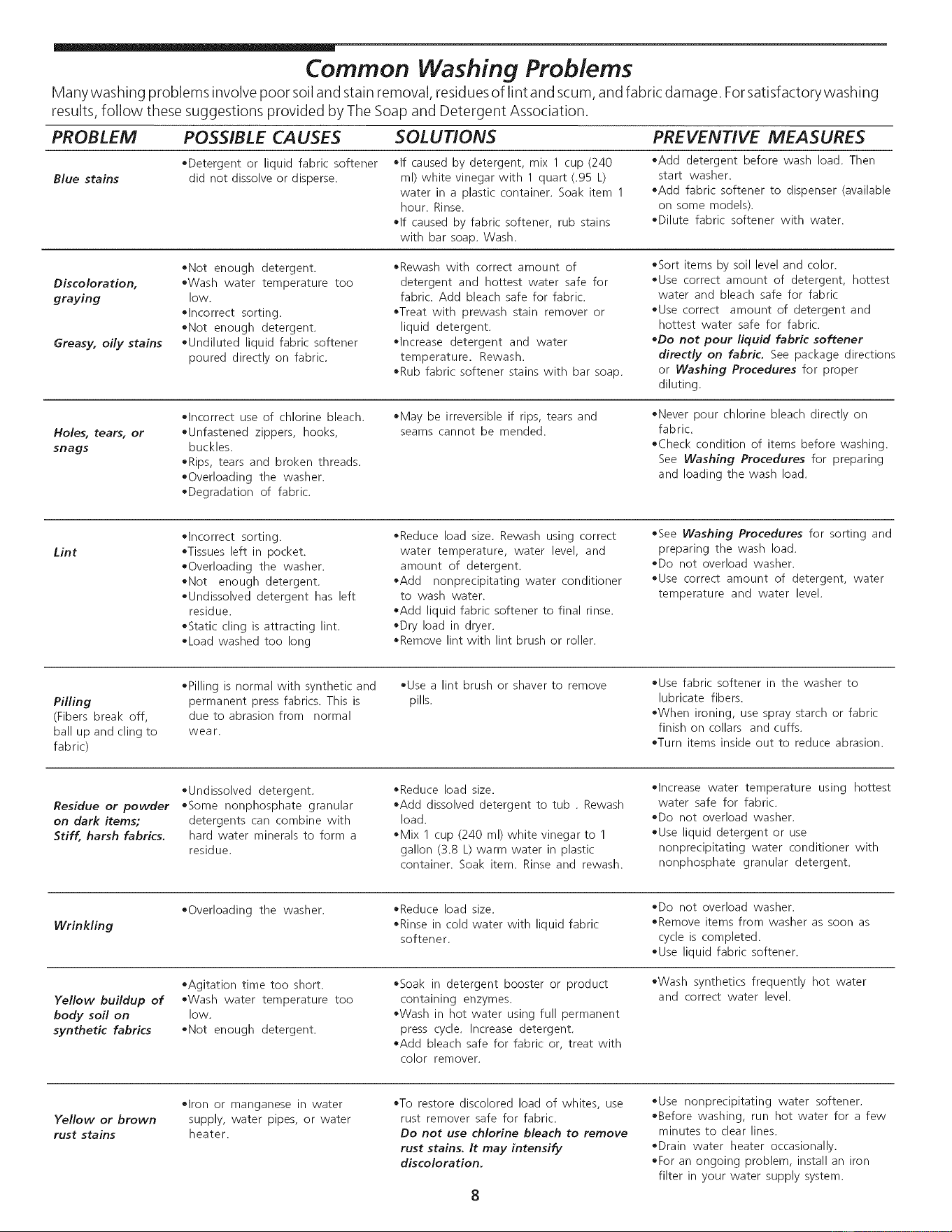 Common Washing Problems

Many washing problems involve poor soil and stain removal, residues of lint and scum, and fabric damage. For satisfactory washing results, follow these suggestions provided by The Soap and Detergent Association.

| PROBLEM | POSSIBLE CAUSES | SOLUTIONS | PREVENTIVE MEASURES |
|---|---|---|---|
| Blue stains | • Detergent or liquid fabric softener did not dissolve or disperse. | • If caused by detergent, mix 1 cup (240 ml) white vinegar with 1 quart (.95 L) water in a plastic container. Soak item 1 hour. Rinse. • If caused by fabric softener, rub stains with bar soap. Wash. | • Add detergent before wash load. Then start washer. • Add fabric softener to dispenser (available on some models). • Dilute fabric softener with water. |
| Discoloration, graying Greasy, oily stains | • Not enough detergent. • Wash water temperature too low. • Incorrect sorting. • Not enough detergent. • Undiluted liquid fabric softener poured directly on fabric. | • Rewash with correct amount of detergent and hottest water safe for fabric. Add bleach safe for fabric. • Treat with prewash stain remover or liquid detergent. • Increase detergent and water temperature. Rewash. • Rub fabric softener stains with bar soap. | • Sort items by soil level and color. • Use correct amount of detergent, hottest water and bleach safe for fabric • Use correct amount of detergent and hottest water safe for fabric. • Do not pour liquid fabric softener directly on fabric. See package directions or Washing Procedures for proper diluting. |
| Holes, tears, or snags | • Incorrect use of chlorine bleach. • Unfastened zippers, hooks, buckles. • Rips, tears and broken threads. • Overloading the washer. • Degradation of fabric. | • May be irreversible if rips, tears and seams cannot be mended. | • Never pour chlorine bleach directly on fabric. • Check condition of items before washing. See Washing Procedures for preparing and loading the wash load. |
| Lint | • Incorrect sorting. • Tissues left in pocket. • Overloading the washer. • Not enough detergent. • Undissolved detergent has left residue. • Static cling is attracting lint. • Load washed too long | • Reduce load size. Rewash using correct water temperature, water level, and amount of detergent. • Add nonprecipitating water conditioner to wash water. • Add liquid fabric softener to final rinse. • Dry load in dryer. • Remove lint with lint brush or roller. | • See Washing Procedures for sorting and preparing the wash load. • Do not overload washer. • Use correct amount of detergent, water temperature and water level. |
| Pilling (Fibers break off, ball up and cling to fabric) | • Pilling is normal with synthetic and permanent press fabrics. This is due to abrasion from normal wear. | • Use a lint brush or shaver to remove pills. | • Use fabric softener in the washer to lubricate fibers. • When ironing, use spray starch or fabric finish on collars and cuffs. • Turn items inside out to reduce abrasion. |
| Residue or powder on dark items; Stiff, harsh fabrics. | • Undissolved detergent. • Some nonphosphate granular detergents can combine with hard water minerals to form a residue. | • Reduce load size. • Add dissolved detergent to tub . Rewash load. • Mix 1 cup (240 ml) white vinegar to 1 gallon (3.8 L) warm water in plastic container. Soak item. Rinse and rewash. | • Increase water temperature using hottest water safe for fabric. • Do not overload washer. • Use liquid detergent or use nonprecipitating water conditioner with nonphosphate granular detergent. |
| Wrinkling | • Overloading the washer. | • Reduce load size. • Rinse in cold water with liquid fabric softener. | • Do not overload washer. • Remove items from washer as soon as cycle is completed. • Use liquid fabric softener. |
| Yellow buildup of body soil on synthetic fabrics | • Agitation time too short. • Wash water temperature too low. • Not enough detergent. | • Soak in detergent booster or product containing enzymes. • Wash in hot water using full permanent press cycle. Increase detergent. • Add bleach safe for fabric or, treat with color remover. | • Wash synthetics frequently hot water and correct water level. |
| Yellow or brown rust stains | • Iron or manganese in water supply, water pipes, or water heater. | • To restore discolored load of whites, use rust remover safe for fabric. Do not use chlorine bleach to remove rust stains. It may intensify discoloration. | • Use nonprecipitating water softener. • Before washing, run hot water for a few minutes to clear lines. • Drain water heater occasionally. • For an ongoing problem, install an iron filter in your water supply system. |

8